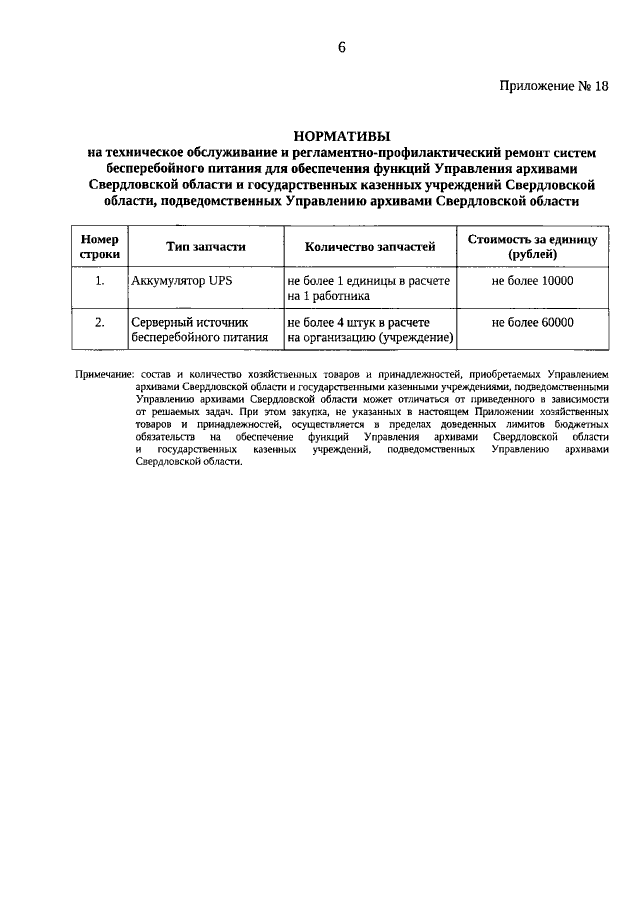 6

Приложение № 18

НОРМАТИВЫ
на техническое обслуживание и регламентно-профилактический ремонт систем бесперебойного питания для обеспечения функций Управления архивами Свердловской области и государственных казенных учреждений Свердловской области, подведомственных Управлению архивами Свердловской области

| Номер строки | Тип запчасти | Количество запчастей | Стоимость за единицу (рублей) |
|---|---|---|---|
| 1. | Аккумулятор UPS | не более 1 единицы в расчете на 1 работника | не более 10000 |
| 2. | Серверный источник бесперебойного питания | не более 4 штук в расчете на организацию (учреждение) | не более 60000 |

Примечание: состав и количество хозяйственных товаров и принадлежностей, приобретаемых Управлением архивами Свердловской области и государственными казенными учреждениями, подведомственными Управлению архивами Свердловской области может отличаться от приведенного в зависимости от решаемых задач. При этом закупка, не указанных в настоящем Приложении хозяйственных товаров и принадлежностей, осуществляется в пределах доведенных лимитов бюджетных обязательств на обеспечение функций Управления архивами Свердловской области и государственных казенных учреждений, подведомственных Управлению архивами Свердловской области.